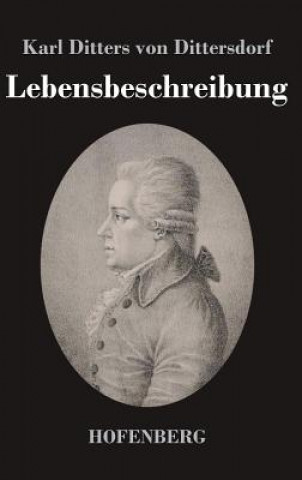 Karl Ditters von Dittersdorf

Lebensbeschreibung

HOFENBERG